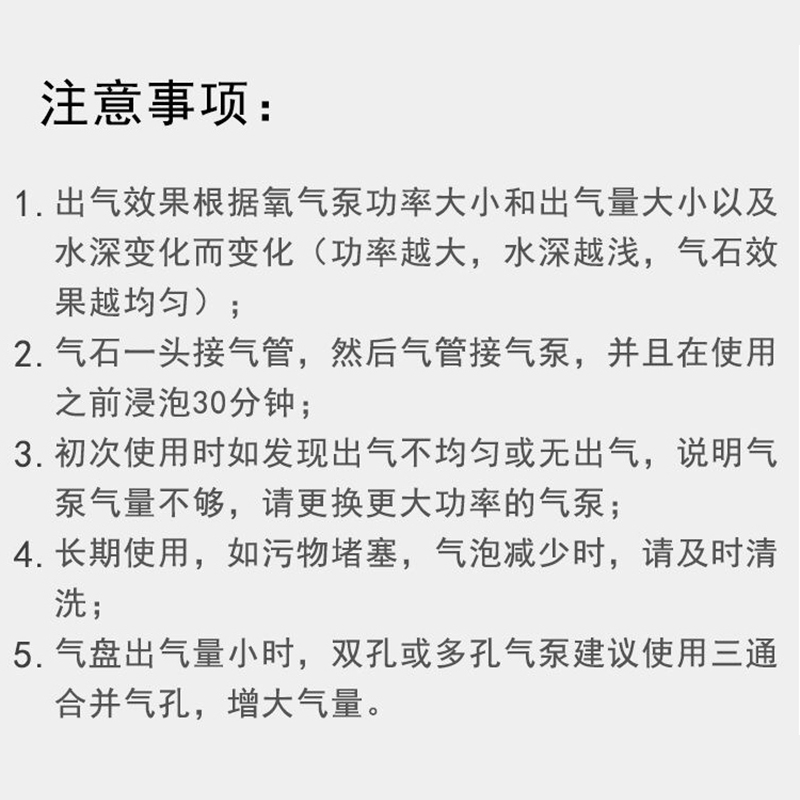 注意事项：

1. 出气效果根据氧气泵功率大小和出气量大小以及水深变化而变化（功率越大，水深越浅，气石效果越均匀）；

2. 气石一头接气管，然后气管接气泵，并且在使用之前浸泡30分钟；

3. 初次使用时如发现出气不均匀或无出气，说明气泵气量不够，请更换更大功率的气泵；

4. 长期使用，如污物堵塞，气泡减少时，请及时清洗；

5. 气盘出气量小时，双孔或多孔气泵建议使用三通合并气孔，增大气量。